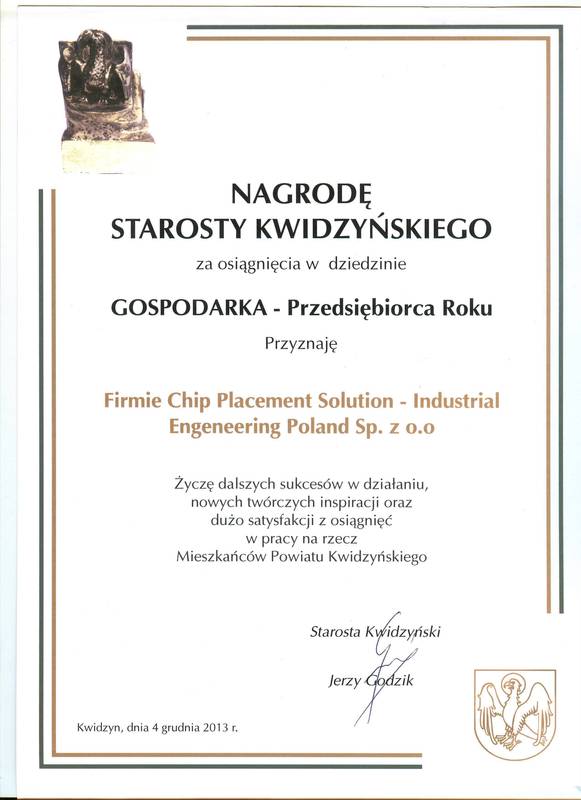 NAGRODĘ
STAROSTY KWIDZYŃSKIEGO

za osiągnięcia w dziedzinie

GOSPODARKA - Przedsiębiorca Roku

Przyznaję

Firmie Chip Placement Solution - Industrial Engeneering Poland Sp. z o.o

Życzę dalszych sukcesów w działaniu, nowych twórczych inspiracji oraz dużo satysfakcji z osiągnięć w pracy na rzecz Mieszkańców Powiatu Kwidzyńskiego

Starosta Kwidzyński

Jerzy Godzik

Kwidzyn, dnia 4 grudnia 2013 r.